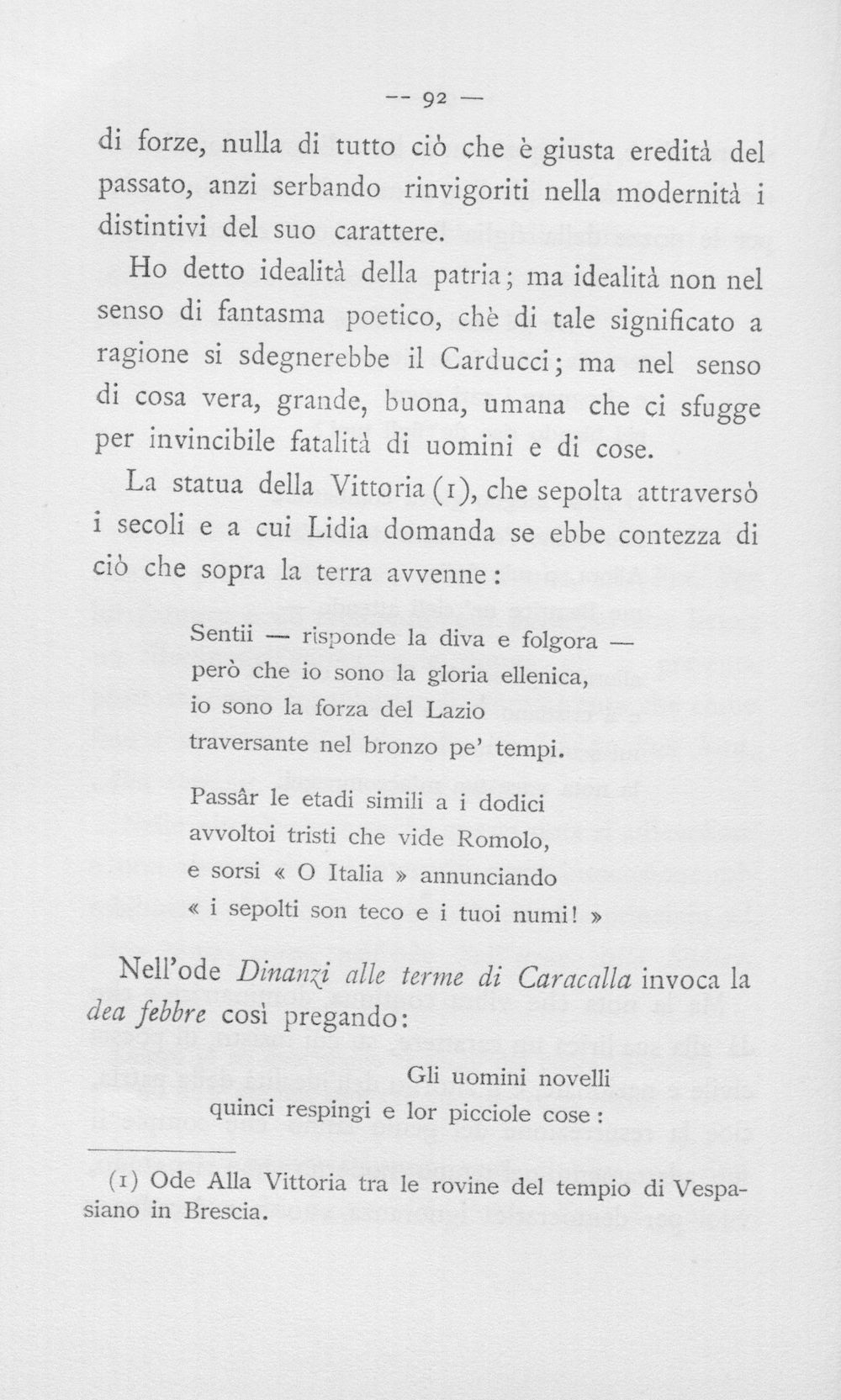 -- 92 —

di forze, nulla di tutto ciò che è giusta eredità del passato, anzi serbando rinvigoriti nella modernità i distintivi del suo carattere.

Ho detto idealità della patria; ma idealità non nel senso di fantasma poetico, chè di tale significato a ragione si sdegnerebbe il Carducci; ma nel senso di cosa vera, grande, buona, umana che ci sfugge per invincibile fatalità di uomini e di cose.

La statua della Vittoria (1), che sepolta attraversò i secoli e a cui Lidia domanda se ebbe contezza di ciò che sopra la terra avvenne:

Sentii — risponde la diva e folgora —
però che io sono la gloria ellenica,
io sono la forza del Lazio
traversante nel bronzo pe' tempi.

Passâr le etadi simili a i dodici
avvoltoi tristi che vide Romolo,
e sorsi « O Italia » annunciando
« i sepolti son teco e i tuoi numi! »

Nell'ode Dinanzi alle terme di Caracalla invoca la dea febbre così pregando:

Gli uomini novelli
quinci respingi e lor picciole cose:

(1) Ode Alla Vittoria tra le rovine del tempio di Vespasiano in Brescia.